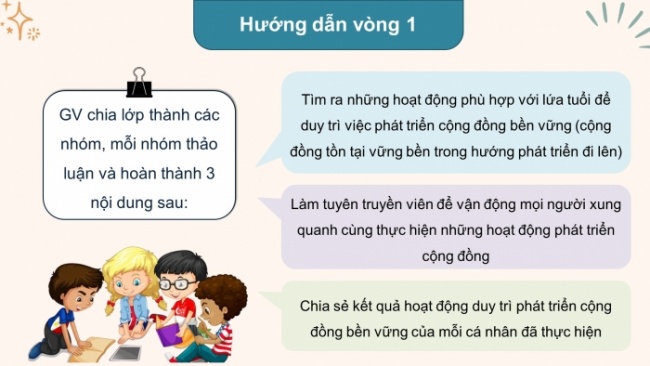 Hướng dẫn vòng 1

GV chia lớp thành các nhóm, mỗi nhóm thảo luận và hoàn thành 3 nội dung sau:

Tìm ra những hoạt động phù hợp với lứa tuổi để duy trì việc phát triển cộng đồng bền vững (cộng đồng tồn tại vững bền trong hướng phát triển đi lên)

Làm tuyên truyền viên để vận động mọi người xung quanh cùng thực hiện những hoạt động phát triển cộng đồng

Chia sẻ kết quả hoạt động duy trì phát triển cộng đồng bền vững của mỗi cá nhân đã thực hiện